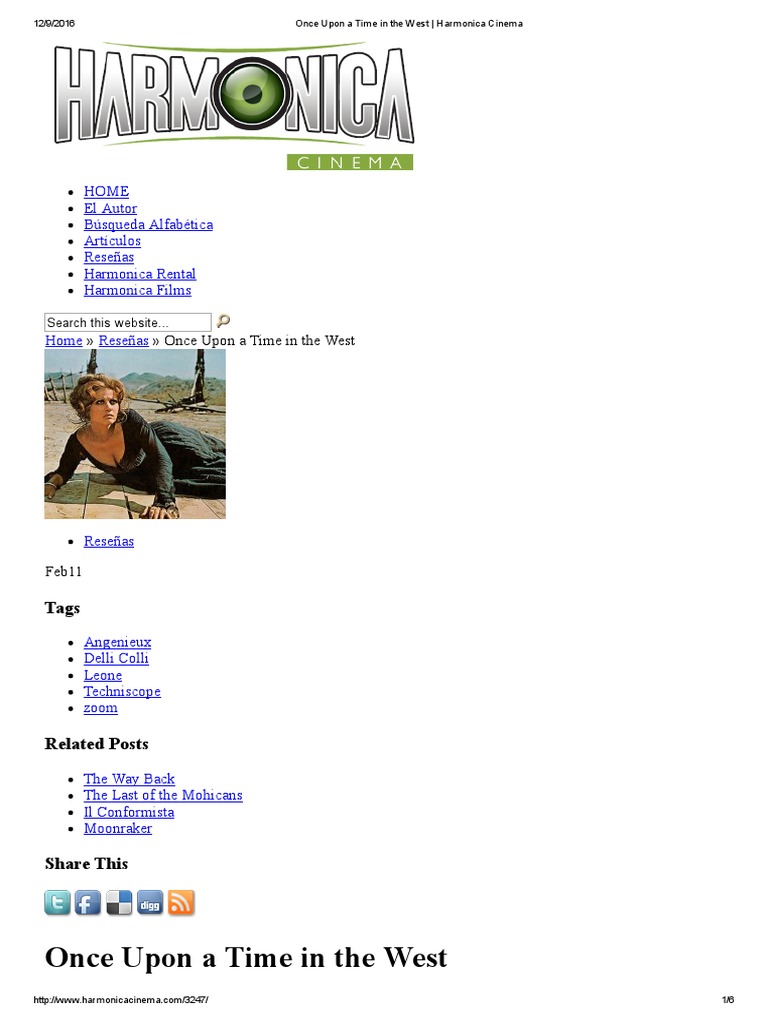 12/9/2016 Once Upon a Time in the West | Harmonica Cinema

HARMONICA
CINEMA

- HOME
- El Autor
- Búsqueda Alfabética
- Artículos
- Reseñas
- Harmonica Rental
- Harmonica Films

Search this website...

Home » Reseñas » Once Upon a Time in the West

- Reseñas

Feb11

Tags

- Angenieux
- Delli Colli
- Leone
- Techniscope
- zoom

Related Posts

- The Way Back
- The Last of the Mohicans
- Il Conformista
- Moonraker

Share This

digg

Once Upon a Time in the West

http://www.harmonicacinema.com/3247/ 1/6